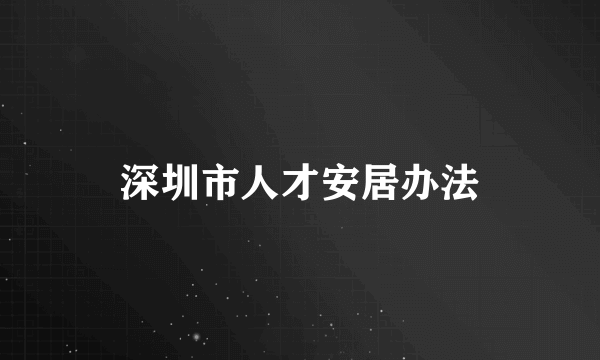 深圳市人才安居办法